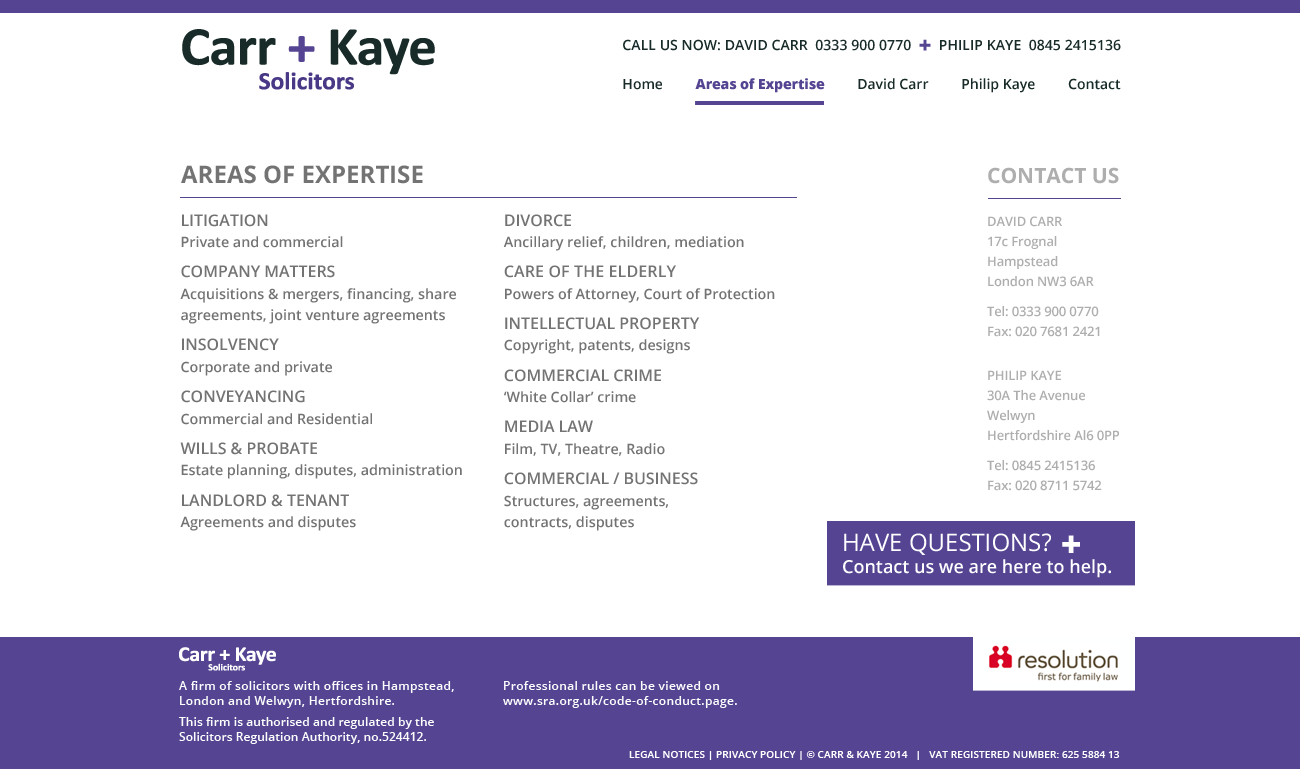 Carr + Kaye
Solicitors

CALL US NOW: DAVID CARR 0333 900 0770 + PHILIP KAYE 0845 2415136

Home Areas of Expertise David Carr Philip Kaye Contact

AREAS OF EXPERTISE

LITIGATION
Private and commercial

COMPANY MATTERS
Acquisitions & mergers, financing, share agreements, joint venture agreements

INSOLVENCY
Corporate and private

CONVEYANCING
Commercial and Residential

WILLS & PROBATE
Estate planning, disputes, administration

LANDLORD & TENANT
Agreements and disputes

DIVORCE
Ancillary relief, children, mediation

CARE OF THE ELDERLY
Powers of Attorney, Court of Protection

INTELLECTUAL PROPERTY
Copyright, patents, designs

COMMERCIAL CRIME
'White Collar' crime

MEDIA LAW
Film, TV, Theatre, Radio

COMMERCIAL / BUSINESS
Structures, agreements, contracts, disputes

CONTACT US

DAVID CARR
17c Frognal
Hampstead
London NW3 6AR

Tel: 0333 900 0770
Fax: 020 7681 2421

PHILIP KAYE
30A The Avenue
Welwyn
Hertfordshire Al6 0PP

Tel: 0845 2415136
Fax: 020 8711 5742

HAVE QUESTIONS? +
Contact us we are here to help.

Carr + Kaye
Solicitors

A firm of solicitors with offices in Hampstead, London and Welwyn, Hertfordshire.

This firm is authorised and regulated by the Solicitors Regulation Authority, no.524412.

Professional rules can be viewed on www.sra.org.uk/code-of-conduct.page.

resolution
first for family law

LEGAL NOTICES | PRIVACY POLICY | © CARR & KAYE 2014 | VAT REGISTERED NUMBER: 625 5884 13